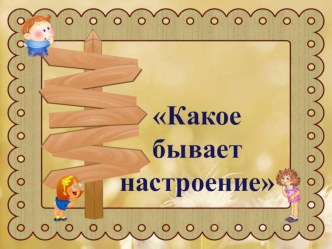 «Какое бывает настроение»